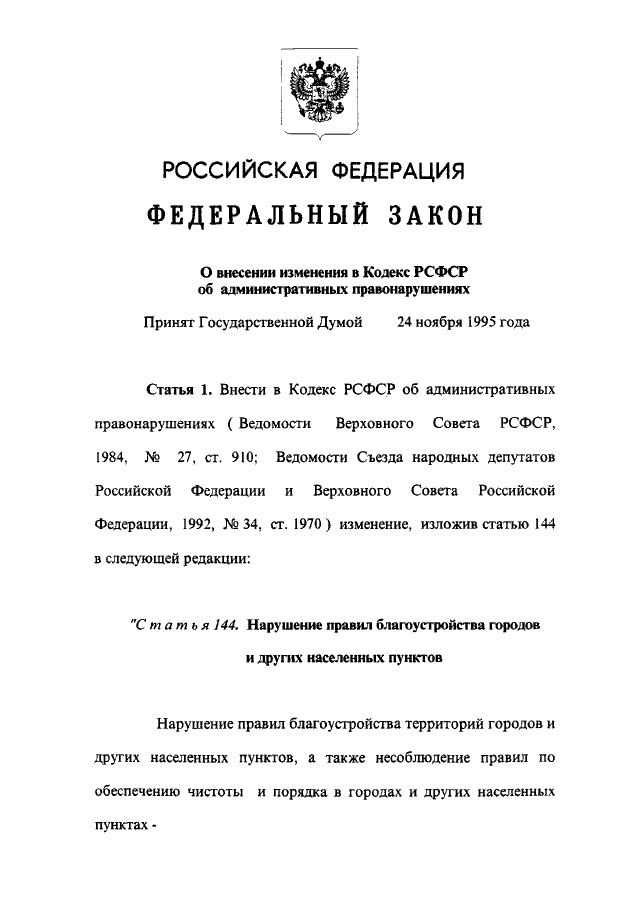 РОССИЙСКАЯ ФЕДЕРАЦИЯ

ФЕДЕРАЛЬНЫЙ ЗАКОН

О внесении изменения в Кодекс РСФСР об административных правонарушениях

Принят Государственной Думой 24 ноября 1995 года

Статья 1. Внести в Кодекс РСФСР об административных правонарушениях ( Ведомости Верховного Совета РСФСР, 1984, № 27, ст. 910; Ведомости Съезда народных депутатов Российской Федерации и Верховного Совета Российской Федерации, 1992, № 34, ст. 1970 ) изменение, изложив статью 144 в следующей редакции:

"Статья 144. Нарушение правил благоустройства городов и других населенных пунктов

Нарушение правил благоустройства территорий городов и других населенных пунктов, а также несоблюдение правил по обеспечению чистоты и порядка в городах и других населенных пунктах -